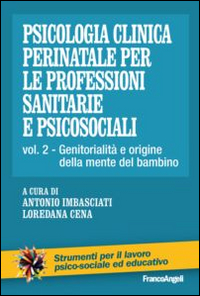 PSICOLOGIA CLINICA PERINATALE PER LE PROFESSIONI SANITARIE E PSICOSOCIALI

vol. 2 - Genitorialità e origine della mente del bambino

A CURA DI
ANTONIO IMBASCIATI
LOREDANA CENA

Strumenti per il lavoro psico-sociale ed educativo

FrancoAngeli